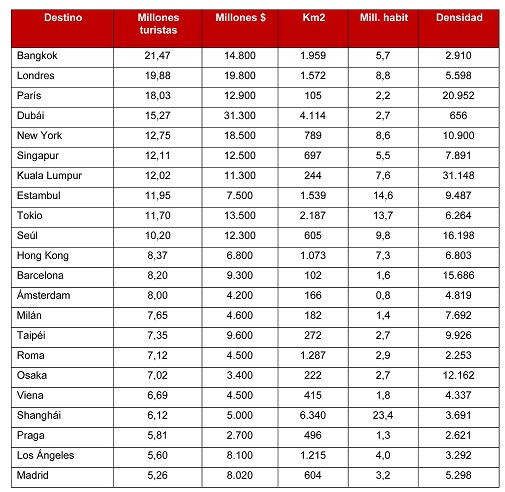 | Destino | Millones turistas | Millones $ | Km2 | Mill. habit | Densidad |
|---|---|---|---|---|---|
| Bangkok | 21,47 | 14.800 | 1.959 | 5,7 | 2.910 |
| Londres | 19,88 | 19.800 | 1.572 | 8,8 | 5.598 |
| París | 18,03 | 12.900 | 105 | 2,2 | 20.952 |
| Dubái | 15,27 | 31.300 | 4.114 | 2,7 | 656 |
| New York | 12,75 | 18.500 | 789 | 8,6 | 10.900 |
| Singapur | 12,11 | 12.500 | 697 | 5,5 | 7.891 |
| Kuala Lumpur | 12,02 | 11.300 | 244 | 7,6 | 31.148 |
| Estambul | 11,95 | 7.500 | 1.539 | 14,6 | 9.487 |
| Tokio | 11,70 | 13.500 | 2.187 | 13,7 | 6.264 |
| Seúl | 10,20 | 12.300 | 605 | 9,8 | 16.198 |
| Hong Kong | 8,37 | 6.800 | 1.073 | 7,3 | 6.803 |
| Barcelona | 8,20 | 9.300 | 102 | 1,6 | 15.686 |
| Ámsterdam | 8,00 | 4.200 | 166 | 0,8 | 4.819 |
| Milán | 7,65 | 4.600 | 182 | 1,4 | 7.692 |
| Taipéi | 7,35 | 9.600 | 272 | 2,7 | 9.926 |
| Roma | 7,12 | 4.500 | 1.287 | 2,9 | 2.253 |
| Osaka | 7,02 | 3.400 | 222 | 2,7 | 12.162 |
| Viena | 6,69 | 4.500 | 415 | 1,8 | 4.337 |
| Shanghái | 6,12 | 5.000 | 6.340 | 23,4 | 3.691 |
| Praga | 5,81 | 2.700 | 496 | 1,3 | 2.621 |
| Los Ángeles | 5,60 | 8.100 | 1.215 | 4,0 | 3.292 |
| Madrid | 5,26 | 8.020 | 604 | 3,2 | 5.298 |